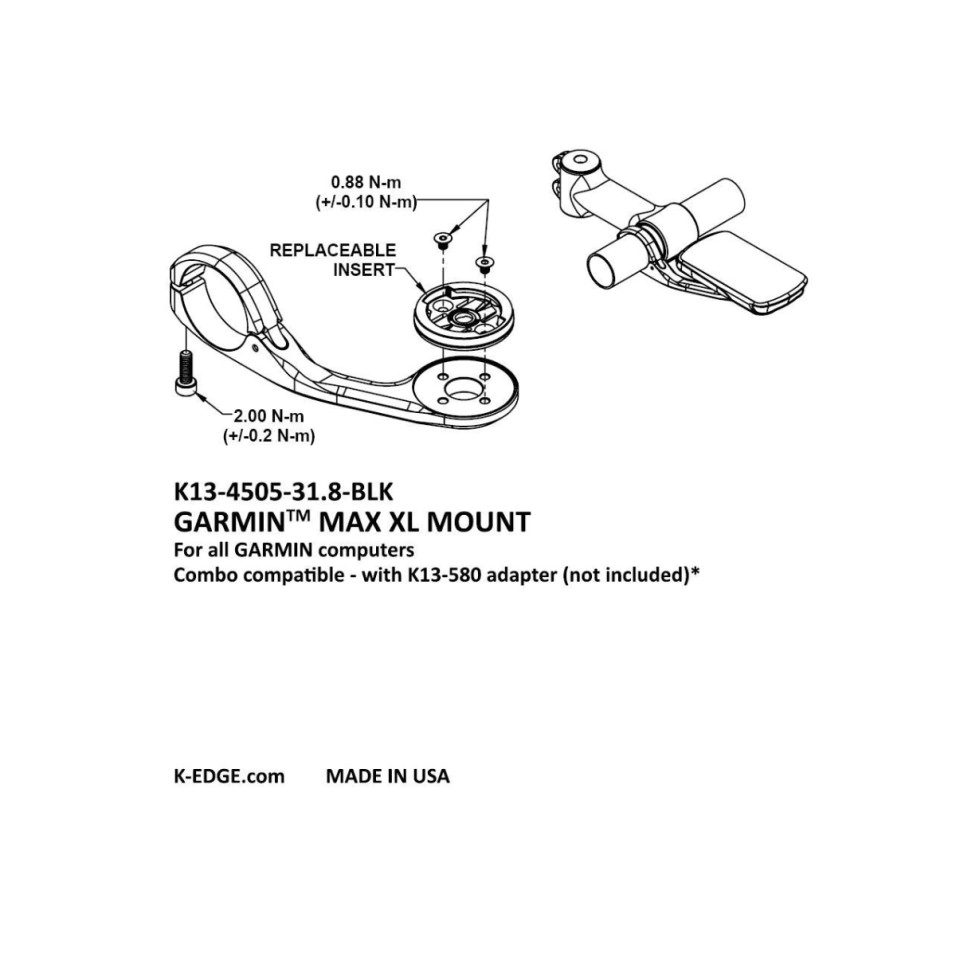 0.88 N-m
(+/-0.10 N-m)

REPLACEABLE
INSERT

2.00 N-m
(+/-0.2 N-m)

K13-4505-31.8-BLK
GARMIN™ MAX XL MOUNT
For all GARMIN computers
Combo compatible - with K13-580 adapter (not included)*

K-EDGE.com MADE IN USA